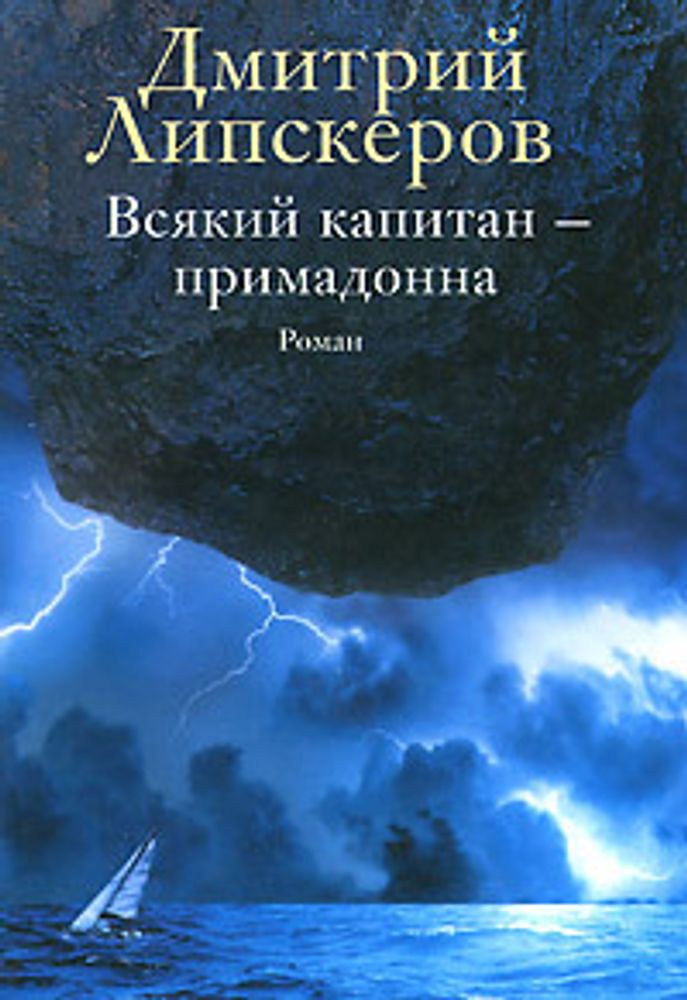 Дмитрий Липскеров

Всякий капитан – примадонна

Роман